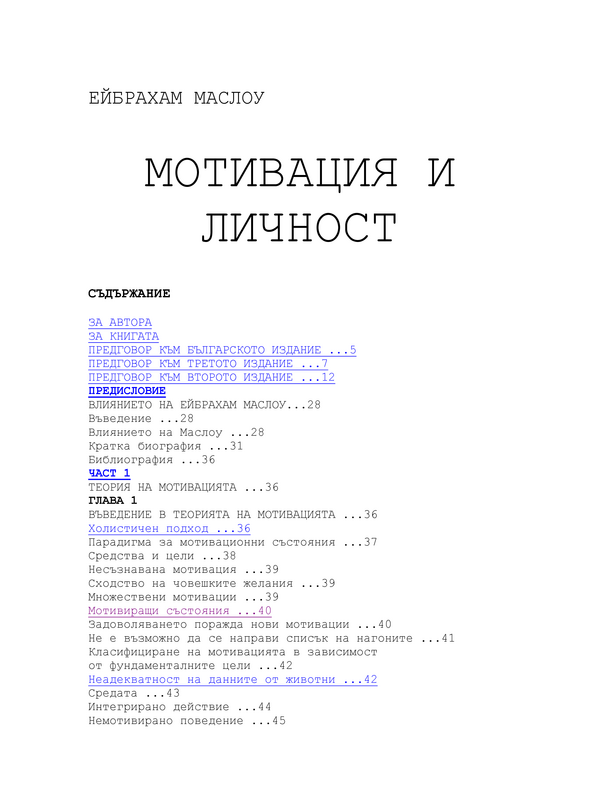 ЕЙБРАХАМ МАСЛОУ

МОТИВАЦИЯ И ЛИЧНОСТ

СЪДЪРЖАНИЕ

ЗА АВТОРА
ЗА КНИГАТА
ПРЕДГОВОР КЪМ БЪЛГАРСКОТО ИЗДАНИЕ ...5
ПРЕДГОВОР КЪМ ТРЕТОТО ИЗДАНИЕ ...7
ПРЕДГОВОР КЪМ ВТОРОТО ИЗДАНИЕ ...12
ПРЕДИСЛОВИЕ
ВЛИЯНИЕТО НА ЕЙБРАХАМ МАСЛОУ...28
Въведение ...28
Влиянието на Маслоу ...28
Кратка биография ...31
Библиография ...36
ЧАСТ 1
ТЕОРИЯ НА МОТИВАЦИЯТА ...36
ГЛАВА 1
ВЪВЕДЕНИЕ В ТЕОРИЯТА НА МОТИВАЦИЯТА ...36
Холистичен подход ...36
Парадигма за мотивационни състояния ...37
Средства и цели ...38
Несъзнавана мотивация ...39
Сходство на човешките желания ...39
Множествени мотивации ...39
Мотивиращи състояния ...40
Задоволяването поражда нови мотивации ...40
Не е възможно да се направи списък на нагоните ...41
Класифициране на мотивацията в зависимост от фундаменталните цели ...42
Неадекватност на данните от животни ...42
Средата ...43
Интегрирано действие ...44
Немотивирано поведение ...45